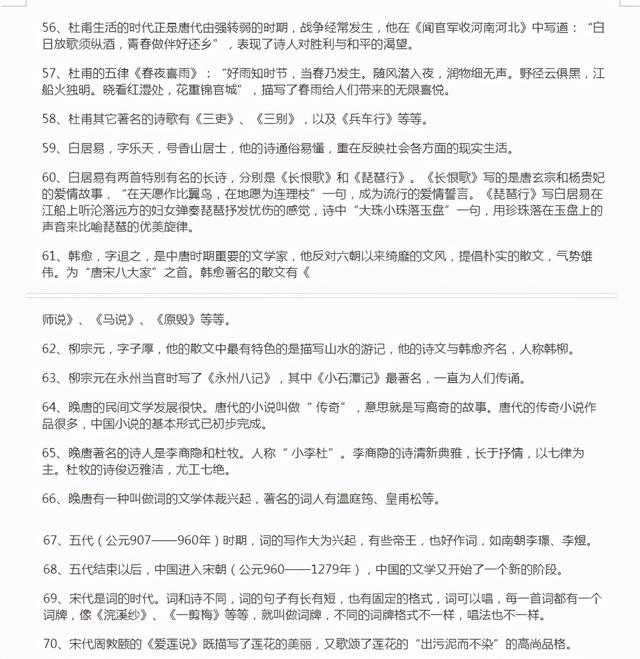 56、杜甫生活的时代正是唐代由强转弱的时期，战争经常发生，他在《闻官军收河南河北》中写道："白日放歌须纵酒，青春做伴好还乡"，表现了诗人对胜利与和平的渴望。

57、杜甫的五律《春夜喜雨》："好雨知时节，当春乃发生。随风潜入夜，润物细无声。野径云俱黑，江船火独明。晓看红湿处，花重锦官城"，描写了春雨给人们带来的无限喜悦。

58、杜甫其它著名的诗歌有《三吏》、《三别》，以及《兵车行》等等。

59、白居易，字乐天，号香山居士，他的诗通俗易懂，重在反映社会各方面的现实生活。

60、白居易有两首特别有名的长诗，分别是《长恨歌》和《琵琶行》。《长恨歌》写的是唐玄宗和杨贵妃的爱情故事，"在天愿作比翼鸟，在地愿为连理枝"一句，成为流行的爱情誓言。《琵琶行》写白居易在江船上听沦落远方的妇女弹奏琵琶抒发忧伤的感觉，诗中"大珠小珠落玉盘"一句，用珍珠落在玉盘上的声音来比喻琵琶的优美旋律。

61、韩愈，字退之，是中唐时期重要的文学家，他反对六朝以来绮靡的文风，提倡朴实的散文，气势雄伟。为"唐宋八大家"之首。韩愈著名的散文有《

师说》、《马说》、《原毁》等等。

62、柳宗元，字子厚，他的散文中最有特色的是描写山水的游记，他的诗文与韩愈齐名，人称韩柳。

63、柳宗元在永州当官时写了《永州八记》，其中《小石潭记》最著名，一直为人们传诵。

64、晚唐的民间文学发展很快。唐代的小说叫做"传奇"，意思就是写离奇的故事。唐代的传奇小说作品很多，中国小说的基本形式已初步完成。

65、晚唐著名的诗人是李商隐和杜牧。人称"小李杜"。李商隐的诗清新典雅，长于抒情，以七律为主。杜牧的诗俊迈雅洁，尤工七绝。

66、晚唐有一种叫做词的文学体裁兴起，著名的词人有温庭筠、皇甫松等。

67、五代（公元907——960年）时期，词的写作大为兴起，有些帝王，也好作词，如南朝李璟、李煜。

68、五代结束以后，中国进入宋朝（公元960——1279年），中国的文学又开始了一个新的阶段。

69、宋代是词的时代。词和诗不同，词的句子有长有短，也有固定的格式，词可以唱，每一首词都有一个词牌，像《浣溪纱》、《一剪梅》等等，就叫做词牌，不同的词牌格式不一样，唱法也不一样。

70、宋代周敦颐的《爱莲说》既描写了莲花的美丽，又歌颂了莲花的"出污泥而不染"的高尚品格。